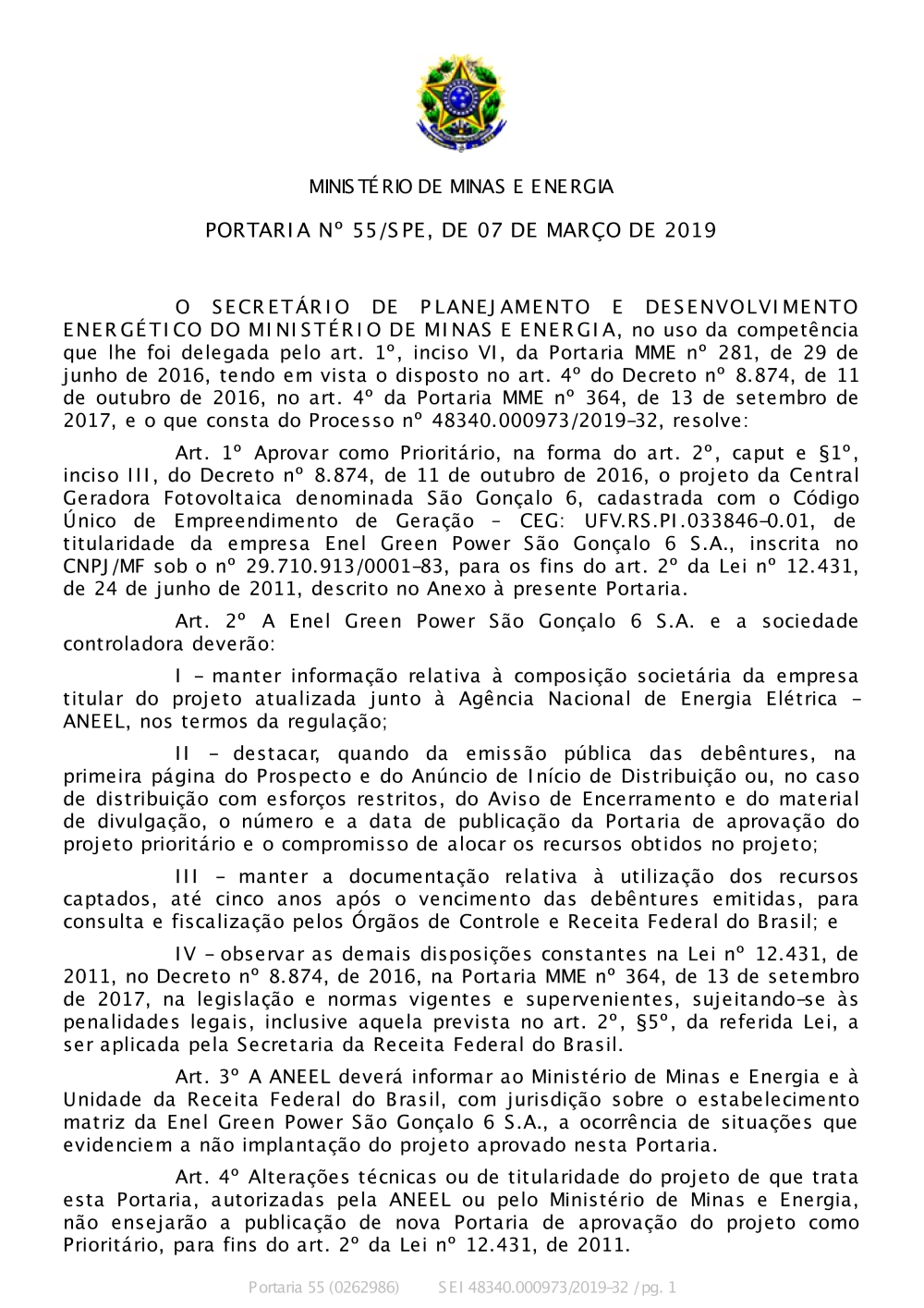 MINISTÉRIO DE MINAS E ENERGIA

PORTARIA Nº 55/SPE, DE 07 DE MARÇO DE 2019

O SECRETÁRIO DE PLANEJAMENTO E DESENVOLVIMENTO ENERGÉTICO DO MINISTÉRIO DE MINAS E ENERGIA, no uso da competência que lhe foi delegada pelo art. 1º, inciso VI, da Portaria MME nº 281, de 29 de junho de 2016, tendo em vista o disposto no art. 4º do Decreto nº 8.874, de 11 de outubro de 2016, no art. 4º da Portaria MME nº 364, de 13 de setembro de 2017, e o que consta do Processo nº 48340.000973/2019-32, resolve:

Art. 1º Aprovar como Prioritário, na forma do art. 2º, caput e §1º, inciso III, do Decreto nº 8.874, de 11 de outubro de 2016, o projeto da Central Geradora Fotovoltaica denominada São Gonçalo 6, cadastrada com o Código Único de Empreendimento de Geração - CEG: UFV.RS.PI.033846-0.01, de titularidade da empresa Enel Green Power São Gonçalo 6 S.A., inscrita no CNPJ/MF sob o nº 29.710.913/0001-83, para os fins do art. 2º da Lei nº 12.431, de 24 de junho de 2011, descrito no Anexo à presente Portaria.

Art. 2º A Enel Green Power São Gonçalo 6 S.A. e a sociedade controladora deverão:

I - manter informação relativa à composição societária da empresa titular do projeto atualizada junto à Agência Nacional de Energia Elétrica - ANEEL, nos termos da regulação;

II - destacar, quando da emissão pública das debêntures, na primeira página do Prospecto e do Anúncio de Início de Distribuição ou, no caso de distribuição com esforços restritos, do Aviso de Encerramento e do material de divulgação, o número e a data de publicação da Portaria de aprovação do projeto prioritário e o compromisso de alocar os recursos obtidos no projeto;

III - manter a documentação relativa à utilização dos recursos captados, até cinco anos após o vencimento das debêntures emitidas, para consulta e fiscalização pelos Órgãos de Controle e Receita Federal do Brasil; e

IV - observar as demais disposições constantes na Lei nº 12.431, de 2011, no Decreto nº 8.874, de 2016, na Portaria MME nº 364, de 13 de setembro de 2017, na legislação e normas vigentes e supervenientes, sujeitando-se às penalidades legais, inclusive aquela prevista no art. 2º, §5º, da referida Lei, a ser aplicada pela Secretaria da Receita Federal do Brasil.

Art. 3º A ANEEL deverá informar ao Ministério de Minas e Energia e à Unidade da Receita Federal do Brasil, com jurisdição sobre o estabelecimento matriz da Enel Green Power São Gonçalo 6 S.A., a ocorrência de situações que evidenciem a não implantação do projeto aprovado nesta Portaria.

Art. 4º Alterações técnicas ou de titularidade do projeto de que trata esta Portaria, autorizadas pela ANEEL ou pelo Ministério de Minas e Energia, não ensejarão a publicação de nova Portaria de aprovação do projeto como Prioritário, para fins do art. 2º da Lei nº 12.431, de 2011.

Portaria 55 (0262986)    SEI 48340.000973/2019-32 / pg. 1